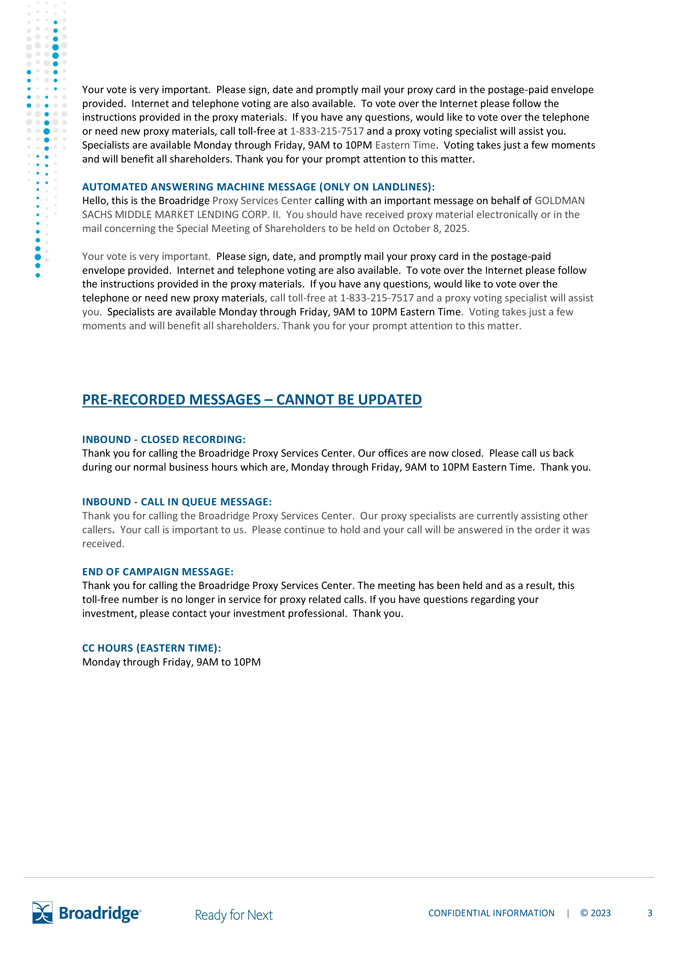 Your vote is very important. Please sign, date and promptly mail your proxy card in the postage-paid envelope provided. Internet and telephone voting are also available. To vote over the Internet please follow the instructions provided in the proxy materials. If you have any questions, would like to vote over the telephone or need new proxy materials, call toll-free at 1-833-215-7517 and a proxy voting specialist will assist you. Specialists are available Monday through Friday, 9AM to 10PM Eastern Time. Voting takes just a few moments and will benefit all shareholders. Thank you for your prompt attention to this matter.

AUTOMATED ANSWERING MACHINE MESSAGE (ONLY ON LANDLINES):
Hello, this is the Broadridge Proxy Services Center calling with an important message on behalf of GOLDMAN SACHS MIDDLE MARKET LENDING CORP. II. You should have received proxy material electronically or in the mail concerning the Special Meeting of Shareholders to be held on October 8, 2025.

Your vote is very important. Please sign, date, and promptly mail your proxy card in the postage-paid envelope provided. Internet and telephone voting are also available. To vote over the Internet please follow the instructions provided in the proxy materials. If you have any questions, would like to vote over the telephone or need new proxy materials, call toll-free at 1-833-215-7517 and a proxy voting specialist will assist you. Specialists are available Monday through Friday, 9AM to 10PM Eastern Time. Voting takes just a few moments and will benefit all shareholders. Thank you for your prompt attention to this matter.

PRE-RECORDED MESSAGES – CANNOT BE UPDATED

INBOUND - CLOSED RECORDING:
Thank you for calling the Broadridge Proxy Services Center. Our offices are now closed. Please call us back during our normal business hours which are, Monday through Friday, 9AM to 10PM Eastern Time. Thank you.

INBOUND - CALL IN QUEUE MESSAGE:
Thank you for calling the Broadridge Proxy Services Center. Our proxy specialists are currently assisting other callers. Your call is important to us. Please continue to hold and your call will be answered in the order it was received.

END OF CAMPAIGN MESSAGE:
Thank you for calling the Broadridge Proxy Services Center. The meeting has been held and as a result, this toll-free number is no longer in service for proxy related calls. If you have questions regarding your investment, please contact your investment professional. Thank you.

CC HOURS (EASTERN TIME):
Monday through Friday, 9AM to 10PM

Broadridge Ready for Next CONFIDENTIAL INFORMATION | © 2023 3